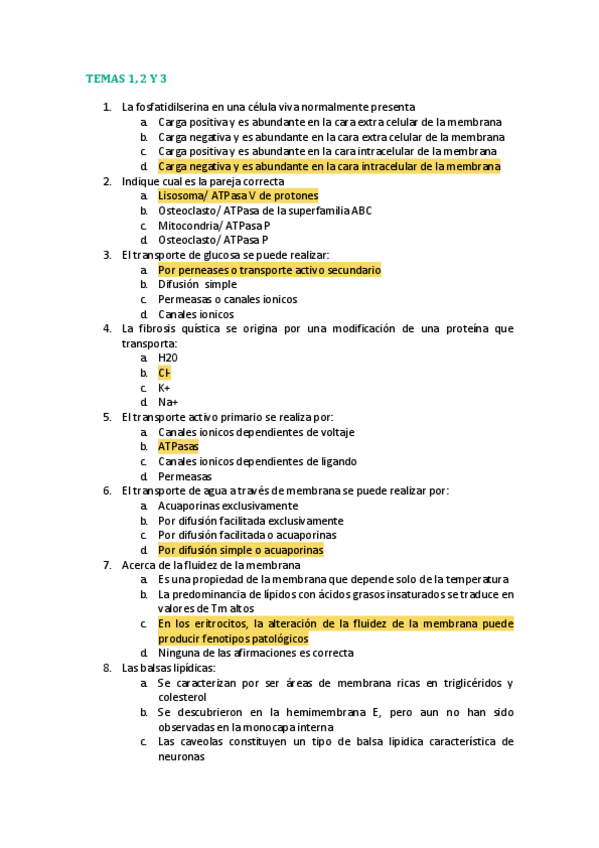 TEMAS 1, 2 Y 3

1. La fosfatidilserina en una célula viva normalmente presenta
a. Carga positiva y es abundante en la cara extra celular de la membrana
b. Carga negativa y es abundante en la cara extra celular de la membrana
c. Carga positiva y es abundante en la cara intracelular de la membrana
d. Carga negativa y es abundante en la cara intracelular de la membrana
2. Indique cual es la pareja correcta
a. Lisosoma/ ATPasa V de protones
b. Osteoclasto/ ATPasa de la superfamilia ABC
c. Mitocondria/ ATPasa P
d. Osteoclasto/ ATPasa P
3. El transporte de glucosa se puede realizar:
a. Por perneases o transporte activo secundario
b. Difusión simple
c. Permeasas o canales ionicos
d. Canales ionicos
4. La fibrosis quística se origina por una modificación de una proteína que transporta:
a. H20
b. Cl-
c. K+
d. Na+
5. El transporte activo primario se realiza por:
a. Canales ionicos dependientes de voltaje
b. ATPasas
c. Canales ionicos dependientes de ligando
d. Permeasas
6. El transporte de agua a través de membrana se puede realizar por:
a. Acuaporinas exclusivamente
b. Por difusión facilitada exclusivamente
c. Por difusión facilitada o acuaporinas
d. Por difusión simple o acuaporinas
7. Acerca de la fluidez de la membrana
a. Es una propiedad de la membrana que depende solo de la temperatura
b. La predominancia de lípidos con ácidos grasos insaturados se traduce en valores de Tm altos
c. En los eritrocitos, la alteración de la fluidez de la membrana puede producir fenotipos patológicos
d. Ninguna de las afirmaciones es correcta
8. Las balsas lipídicas:
a. Se caracterizan por ser áreas de membrana ricas en triglicéridos y colesterol
b. Se descubrieron en la hemimembrana E, pero aun no han sido observadas en la monocapa interna
c. Las caveolas constituyen un tipo de balsa lipidica característica de neuronas